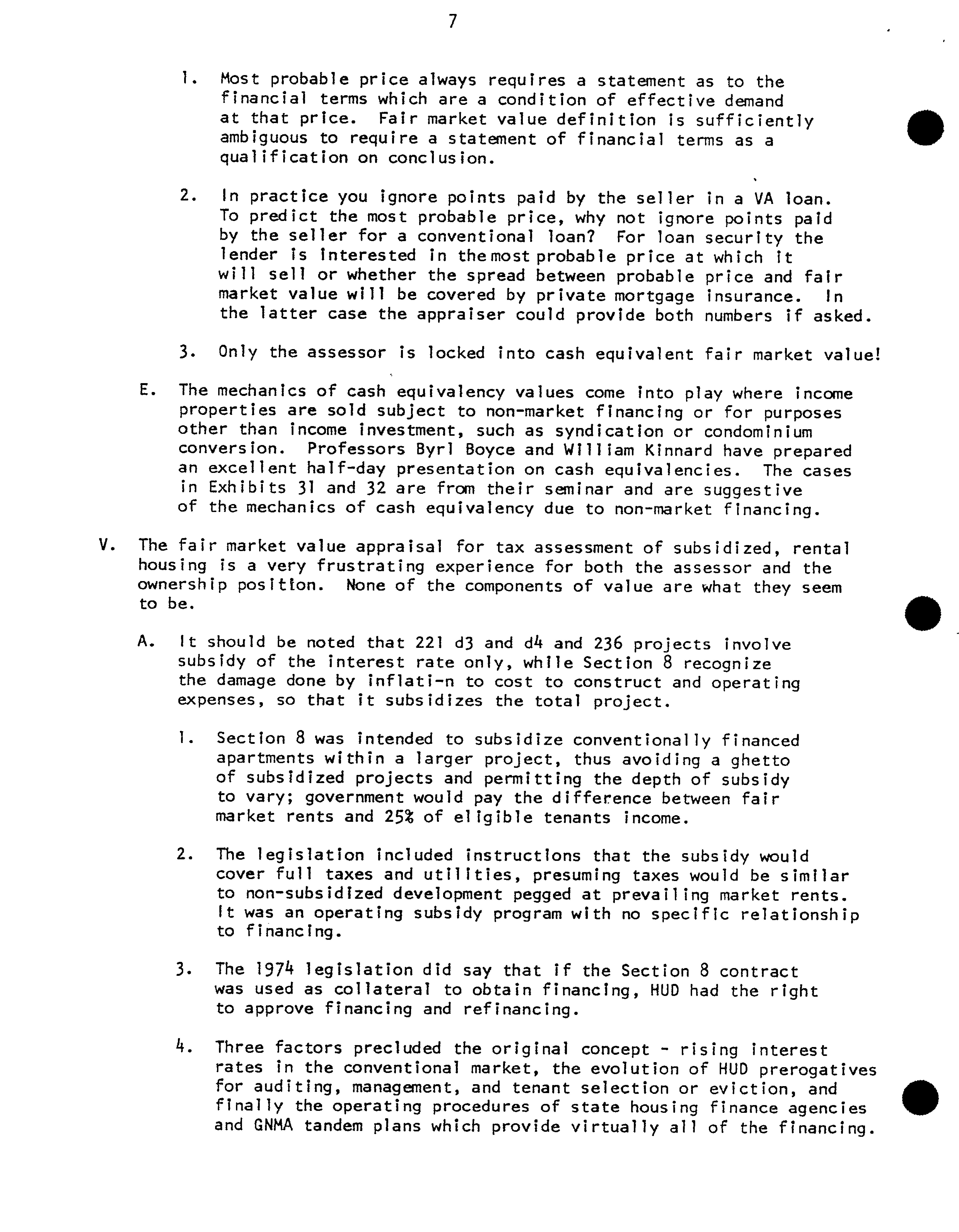 7

1. Most probable price always requires a statement as to the financial terms which are a condition of effective demand at that price. Fair market value definition is sufficiently ambiguous to require a statement of financial terms as a qualification on conclusion.

2. In practice you ignore points paid by the seller in a VA loan. To predict the most probable price, why not ignore points paid by the seller for a conventional loan? For loan security the lender is interested in the most probable price at which it will sell or whether the spread between probable price and fair market value will be covered by private mortgage insurance. In the latter case the appraiser could provide both numbers if asked.

3. Only the assessor is locked into cash equivalent fair market value!

E. The mechanics of cash equivalency values come into play where income properties are sold subject to non-market financing or for purposes other than income investment, such as syndication or condominium conversion. Professors Byrl Boyce and William Kinnard have prepared an excellent half-day presentation on cash equivalencies. The cases in Exhibits 31 and 32 are from their seminar and are suggestive of the mechanics of cash equivalency due to non-market financing.

V. The fair market value appraisal for tax assessment of subsidized, rental housing is a very frustrating experience for both the assessor and the ownership position. None of the components of value are what they seem to be.

A. It should be noted that 221 d3 and d4 and 236 projects involve subsidy of the interest rate only, while Section 8 recognize the damage done by inflati-n to cost to construct and operating expenses, so that it subsidizes the total project.

1. Section 8 was intended to subsidize conventionally financed apartments within a larger project, thus avoiding a ghetto of subsidized projects and permitting the depth of subsidy to vary; government would pay the difference between fair market rents and 25% of eligible tenants income.

2. The legislation included instructions that the subsidy would cover full taxes and utilities, presuming taxes would be similar to non-subsidized development pegged at prevailing market rents. It was an operating subsidy program with no specific relationship to financing.

3. The 1974 legislation did say that if the Section 8 contract was used as collateral to obtain financing, HUD had the right to approve financing and refinancing.

4. Three factors precluded the original concept - rising interest rates in the conventional market, the evolution of HUD prerogatives for auditing, management, and tenant selection or eviction, and finally the operating procedures of state housing finance agencies and GNMA tandem plans which provide virtually all of the financing.